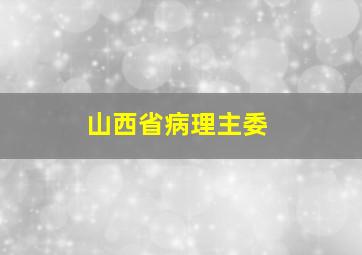 山西省病理主委